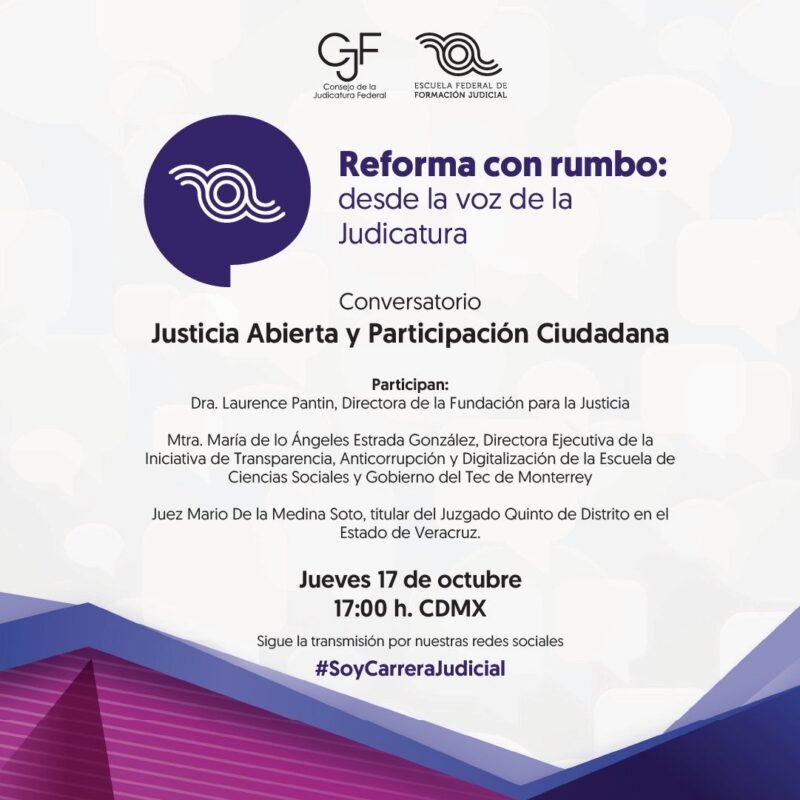 CJF
Consejo de la
Judicatura Federal

ESCUELA FEDERAL DE
FORMACIÓN JUDICIAL

Reforma con rumbo:
desde la voz de la
Judicatura

Conversatorio
Justicia Abierta y Participación Ciudadana

Participan:
Dra. Laurence Pantin, Directora de la Fundación para la Justicia

Mtra. María de lo Ángeles Estrada González, Directora Ejecutiva de la Iniciativa de Transparencia, Anticorrupción y Digitalización de la Escuela de Ciencias Sociales y Gobierno del Tec de Monterrey

Juez Mario De la Medina Soto, titular del Juzgado Quinto de Distrito en el Estado de Veracruz.

Jueves 17 de octubre
17:00 h. CDMX

Sigue la transmisión por nuestras redes sociales
#SoyCarreraJudicial